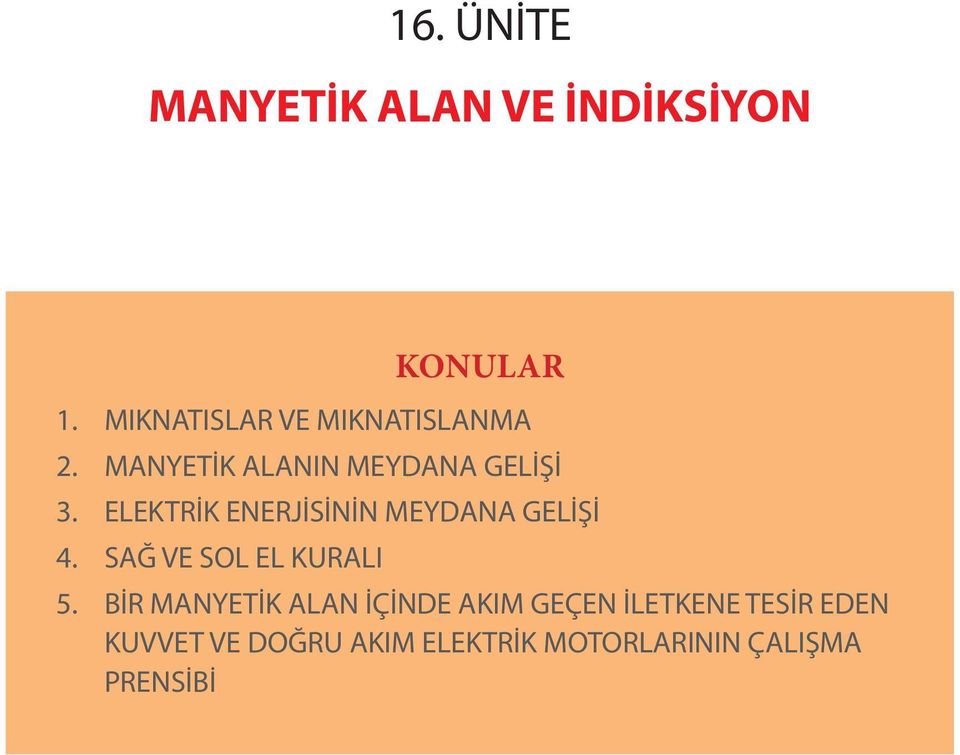 16. ÜNİTE

MANYETİK ALAN VE İNDİKSİYON

KONULAR

1. MIKNATISLAR VE MIKNATISLANMA
2. MANYETİK ALANIN MEYDANA GELİŞİ
3. ELEKTRİK ENERJİSİNİN MEYDANA GELİŞİ
4. SAĞ VE SOL EL KURALI
5. BİR MANYETİK ALAN İÇİNDE AKIM GEÇEN İLETKENE TESİR EDEN KUVVET VE DOĞRU AKIM ELEKTRİK MOTORLARININ ÇALIŞMA PRENSİBİ